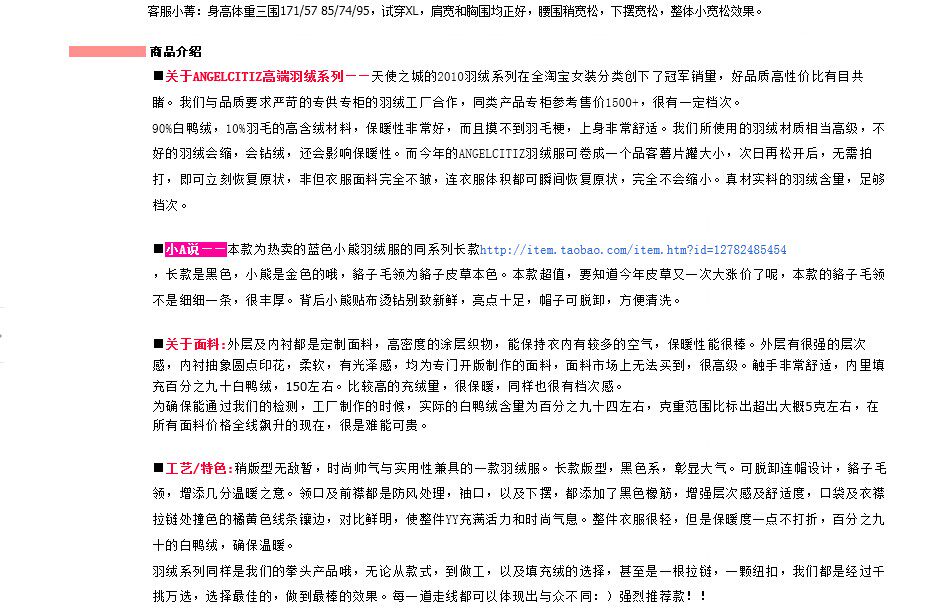 客服小菁：身高体重三围171/57 85/74/95，试穿XL，肩宽和胸围均正好，腰围稍宽松，下摆宽松，整体小宽松效果。

商品介绍

■关于ANGELCITIZ高端羽绒系列——天使之城的2010羽绒系列在全淘宝女装分类创下了冠军销量，好品质高性价比有目共睹。我们与品质要求严苛的专供专柜的羽绒工厂合作，同类产品专柜参考售价1500+，很有一定档次。

90%白鸭绒，10%羽毛的高含绒材料，保暖性非常好，而且摸不到羽毛梗，上身非常舒适。我们所使用的羽绒材质相当高级，不好的羽绒会缩，会钻绒，还会影响保暖性。而今年的ANGELCITIZ羽绒服可卷成一个品客薯片罐大小，次日再松开后，无需拍打，即可立刻恢复原状，非但衣服面料完全不皱，连衣服体积都可瞬间恢复原状，完全不会缩小。真材实料的羽绒含量，足够档次。

■小A说——本款为热卖的蓝色小熊羽绒服的同系列长款http://item.taobao.com/item.htm?id=12782485454，长款是黑色，小熊是金色的哦，貉子毛领为貉子皮草本色。本款超值，要知道今年皮草又一次大涨价了呢，本款的貉子毛领不是细细一条，很丰厚。背后小熊贴布烫钻别致新鲜，亮点十足，帽子可脱卸，方便清洗。

■关于面料:外层及内衬都是定制面料，高密度的涂层织物，能保持衣内有较多的空气，保暖性能很棒。外层有很强的层次感，内衬抽象圆点印花，柔软，有光泽感，均为专门开版制作的面料，面料市场上无法买到，很高级。触手非常舒适，内里填充百分之九十白鸭绒，150左右。比较高的充绒量，很保暖，同样也很有档次感。
为确保能通过我们的检测，工厂制作的时候，实际的白鸭绒含量为百分之九十四左右，克重范围比标出超出大概5克左右，在所有面料价格全线飙升的现在，很是难能可贵。

■工艺/特色:稍版型无敌智，时尚帅气与实用性兼具的一款羽绒服。长款版型，黑色系，彰显大气。可脱卸连帽设计，貉子毛领，增添几分温暖之意。领口及前襟都是防风处理，袖口，以及下摆，都添加了黑色橡筋，增强层次感及舒适度，口袋及衣襟拉链处撞色的橘黄色线条镶边，对比鲜明，使整件YY充满活力和时尚气息。整件衣服很轻，但是保暖度一点不打折，百分之九十的白鸭绒，确保温暖。

羽绒系列同样是我们的拳头产品哦，无论从款式，到做工，以及填充绒的选择，甚至是一根拉链，一颗纽扣，我们都是经过千挑万选，选择最佳的，做到最棒的效果。每一道走线都可以体现出与众不同：）强烈推荐款！！